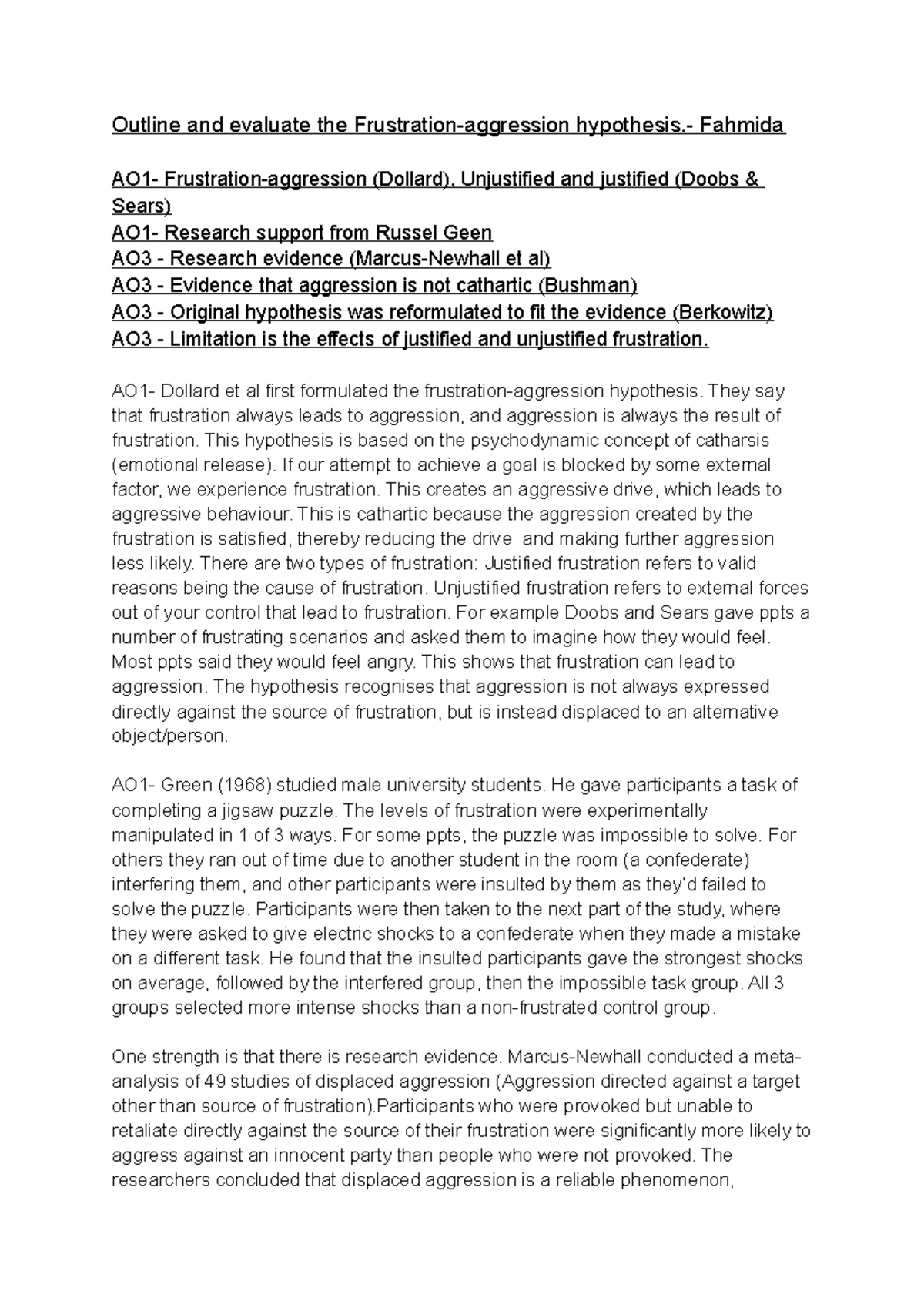 Outline and evaluate the Frustration-aggression hypothesis.- Fahmida

AO1- Frustration-aggression (Dollard), Unjustified and justified (Doobs & Sears)
AO1- Research support from Russel Geen
AO3 - Research evidence (Marcus-Newhall et al)
AO3 - Evidence that aggression is not cathartic (Bushman)
AO3 - Original hypothesis was reformulated to fit the evidence (Berkowitz)
AO3 - Limitation is the effects of justified and unjustified frustration.

AO1- Dollard et al first formulated the frustration-aggression hypothesis. They say that frustration always leads to aggression, and aggression is always the result of frustration. This hypothesis is based on the psychodynamic concept of catharsis (emotional release). If our attempt to achieve a goal is blocked by some external factor, we experience frustration. This creates an aggressive drive, which leads to aggressive behaviour. This is cathartic because the aggression created by the frustration is satisfied, thereby reducing the drive and making further aggression less likely. There are two types of frustration: Justified frustration refers to valid reasons being the cause of frustration. Unjustified frustration refers to external forces out of your control that lead to frustration. For example Doobs and Sears gave ppts a number of frustrating scenarios and asked them to imagine how they would feel. Most ppts said they would feel angry. This shows that frustration can lead to aggression. The hypothesis recognises that aggression is not always expressed directly against the source of frustration, but is instead displaced to an alternative object/person.

AO1- Green (1968) studied male university students. He gave participants a task of completing a jigsaw puzzle. The levels of frustration were experimentally manipulated in 1 of 3 ways. For some ppts, the puzzle was impossible to solve. For others they ran out of time due to another student in the room (a confederate) interfering them, and other participants were insulted by them as they'd failed to solve the puzzle. Participants were then taken to the next part of the study, where they were asked to give electric shocks to a confederate when they made a mistake on a different task. He found that the insulted participants gave the strongest shocks on average, followed by the interfered group, then the impossible task group. All 3 groups selected more intense shocks than a non-frustrated control group.

One strength is that there is research evidence. Marcus-Newhall conducted a meta-analysis of 49 studies of displaced aggression (Aggression directed against a target other than source of frustration).Participants who were provoked but unable to retaliate directly against the source of their frustration were significantly more likely to aggress against an innocent party than people who were not provoked. The researchers concluded that displaced aggression is a reliable phenomenon,